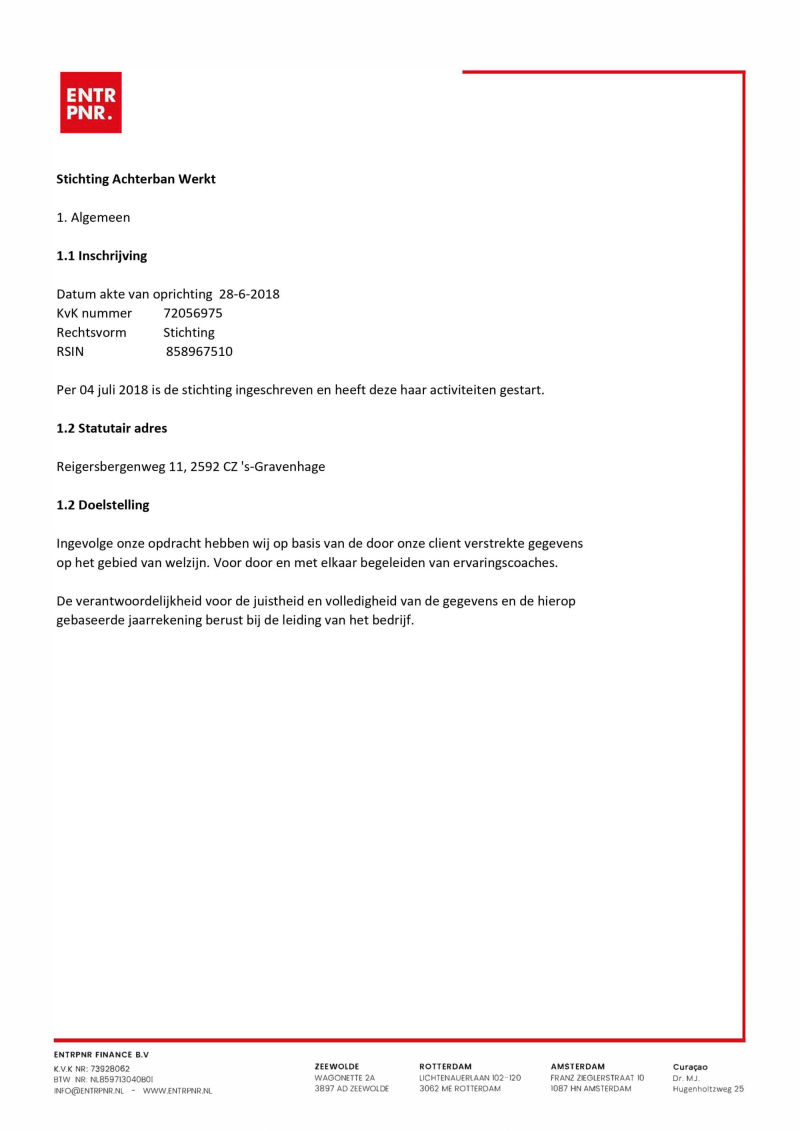 ENTR
PNR.

Stichting Achterban Werkt

1. Algemeen

1.1 Inschrijving

Datum akte van oprichting 28-6-2018
KvK nummer 72056975
Rechtsvorm Stichting
RSIN 858967510

Per 04 juli 2018 is de stichting ingeschreven en heeft deze haar activiteiten gestart.

1.2 Statutair adres

Reigersbergenweg 11, 2592 CZ 's-Gravenhage

1.2 Doelstelling

Ingevolge onze opdracht hebben wij op basis van de door onze client verstrekte gegevens op het gebied van welzijn. Voor door en met elkaar begeleiden van ervaringscoaches.

De verantwoordelijkheid voor de juistheid en volledigheid van de gegevens en de hierop gebaseerde jaarrekening berust bij de leiding van het bedrijf.

ENTRPNR FINANCE B.V
K.V.K NR: 73928062
BTW NR: NL859713040B01
INFO@ENTRPNR.NL - WWW.ENTRPNR.NL

ZEEWOLDE
WAGONETTE 2A
3897 AD ZEEWOLDE

ROTTERDAM
LICHTENAUERLAAN 102-120
3062 ME ROTTERDAM

AMSTERDAM
FRANZ ZIEGLERSTRAAT 10
1087 HN AMSTERDAM

Curaçao
Dr. M.J.
Hugenholtzweg 25